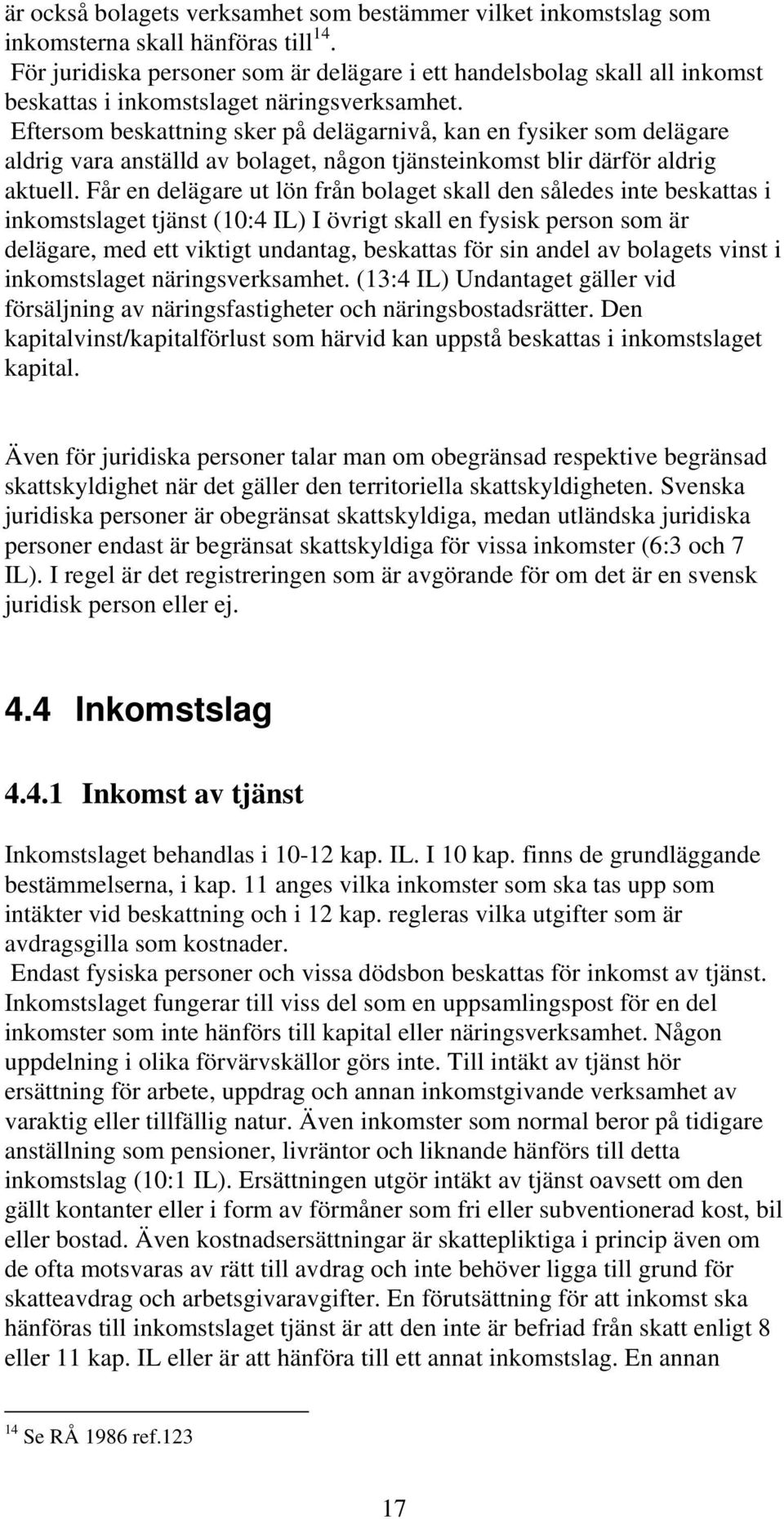 är också bolagets verksamhet som bestämmer vilket inkomstslag som inkomsterna skall hänföras till$^{14}$.
För juridiska personer som är delägare i ett handelsbolag skall all inkomst beskattas i inkomstslaget näringsverksamhet.
Eftersom beskattning sker på delägarnivå, kan en fysiker som delägare aldrig vara anställd av bolaget, någon tjänsteinkomst blir därför aldrig aktuell. Får en delägare ut lön från bolaget skall den således inte beskattas i inkomstslaget tjänst (10:4 IL) I övrigt skall en fysisk person som är delägare, med ett viktigt undantag, beskattas för sin andel av bolagets vinst i inkomstslaget näringsverksamhet. (13:4 IL) Undantaget gäller vid försäljning av näringsfastigheter och näringsbostadsrätter. Den kapitalvinst/kapitalförlust som härvid kan uppstå beskattas i inkomstslaget kapital.

Även för juridiska personer talar man om obegränsad respektive begränsad skattskyldighet när det gäller den territoriella skattskyldigheten. Svenska juridiska personer är obegränsat skattskyldiga, medan utländska juridiska personer endast är begränsat skattskyldiga för vissa inkomster (6:3 och 7 IL). I regel är det registreringen som är avgörande för om det är en svensk juridisk person eller ej.

4.4 Inkomstslag

4.4.1 Inkomst av tjänst

Inkomstslaget behandlas i 10-12 kap. IL. I 10 kap. finns de grundläggande bestämmelserna, i kap. 11 anges vilka inkomster som ska tas upp som intäkter vid beskattning och i 12 kap. regleras vilka utgifter som är avdragsgilla som kostnader.
Endast fysiska personer och vissa dödsbon beskattas för inkomst av tjänst. Inkomstslaget fungerar till viss del som en uppsamlingspost för en del inkomster som inte hänförs till kapital eller näringsverksamhet. Någon uppdelning i olika förvärvskällor görs inte. Till intäkt av tjänst hör ersättning för arbete, uppdrag och annan inkomstgivande verksamhet av varaktig eller tillfällig natur. Även inkomster som normal beror på tidigare anställning som pensioner, livräntor och liknande hänförs till detta inkomstslag (10:1 IL). Ersättningen utgör intäkt av tjänst oavsett om den gällt kontanter eller i form av förmåner som fri eller subventionerad kost, bil eller bostad. Även kostnadsersättningar är skattepliktiga i princip även om de ofta motsvaras av rätt till avdrag och inte behöver ligga till grund för skatteavdrag och arbetsgivaravgifter. En förutsättning för att inkomst ska hänföras till inkomstslaget tjänst är att den inte är befriad från skatt enligt 8 eller 11 kap. IL eller är att hänföra till ett annat inkomstslag. En annan

$^{14}$ Se RÅ 1986 ref.123

17